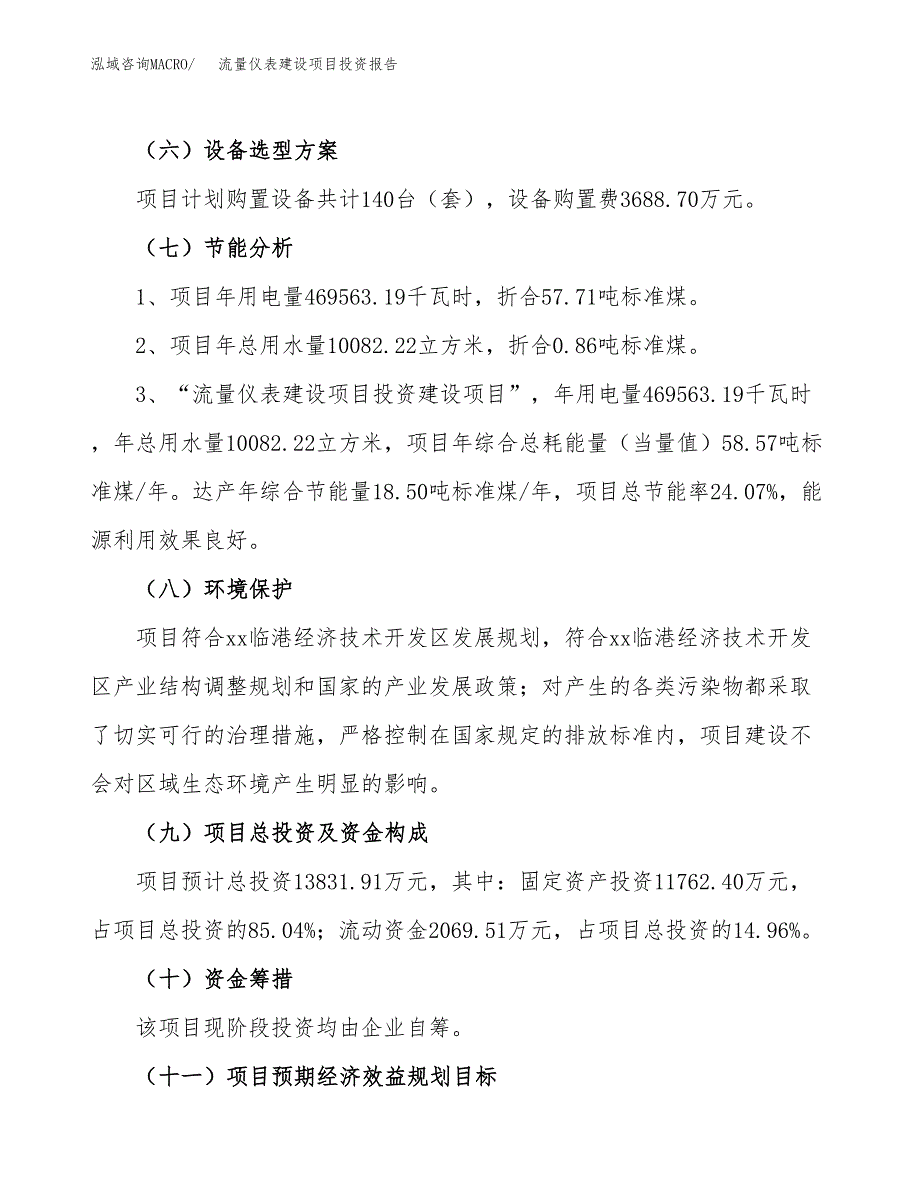 泓域咨询MACRO/　流量仪表建设项目投资报告

（六）设备选型方案

项目计划购置设备共计140台（套），设备购置费3688.70万元。

（七）节能分析

1、项目年用电量469563.19千瓦时，折合57.71吨标准煤。

2、项目年总用水量10082.22立方米，折合0.86吨标准煤。

3、“流量仪表建设项目投资建设项目”，年用电量469563.19千瓦时，年总用水量10082.22立方米，项目年综合总耗能量（当量值）58.57吨标准煤/年。达产年综合节能量18.50吨标准煤/年，项目总节能率24.07%，能源利用效果良好。

（八）环境保护

项目符合xx临港经济技术开发区发展规划，符合xx临港经济技术开发区产业结构调整规划和国家的产业发展政策；对产生的各类污染物都采取了切实可行的治理措施，严格控制在国家规定的排放标准内，项目建设不会对区域生态环境产生明显的影响。

（九）项目总投资及资金构成

项目预计总投资13831.91万元，其中：固定资产投资11762.40万元，占项目总投资的85.04%；流动资金2069.51万元，占项目总投资的14.96%。

（十）资金筹措

该项目现阶段投资均由企业自筹。

（十一）项目预期经济效益规划目标